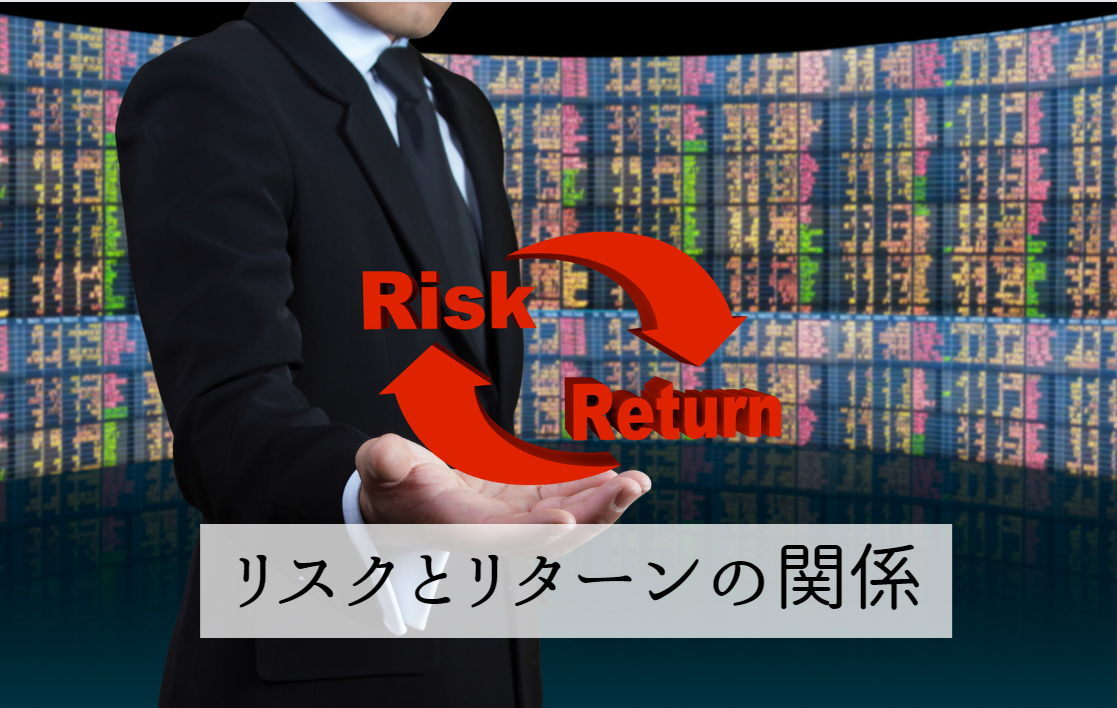 Risk

Return

リスクとリターンの関係